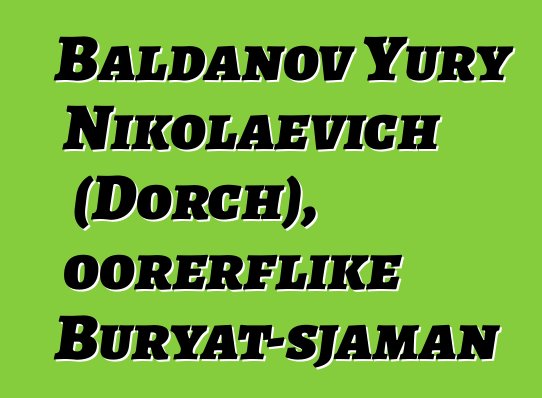 Baldanov Yury Nikolaevich (Dorch), oorerflike Buryat-sjaman